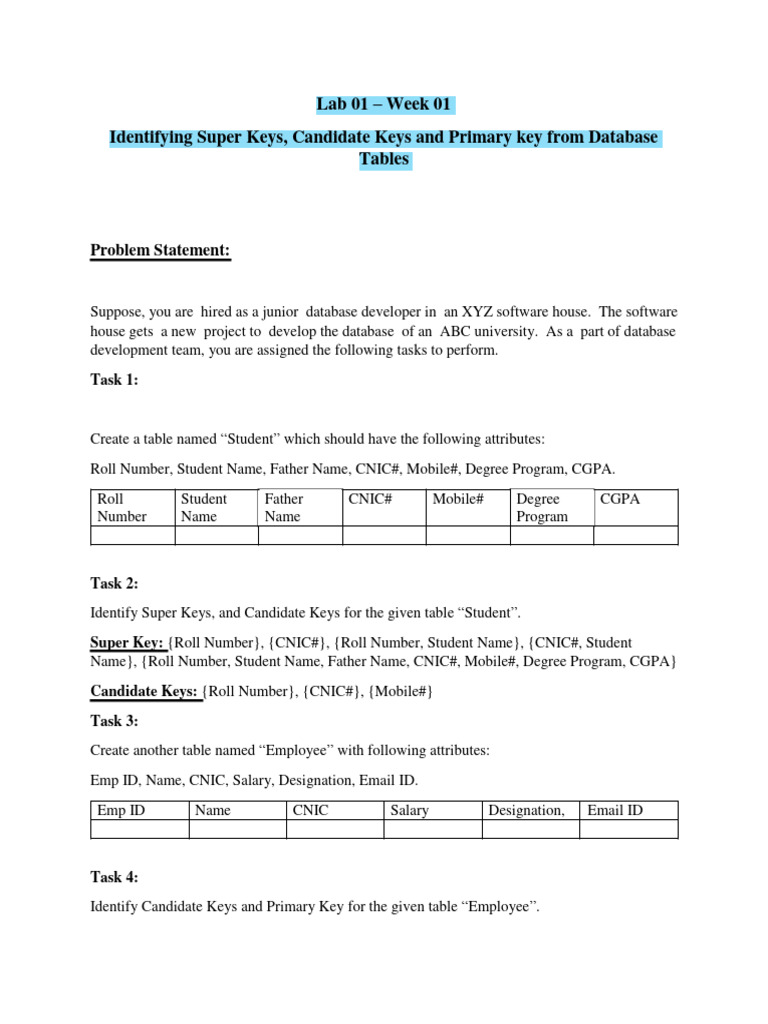 Lab 01 – Week 01

Identifying Super Keys, Candidate Keys and Primary key from Database Tables

Problem Statement:

Suppose, you are hired as a junior database developer in an XYZ software house. The software house gets a new project to develop the database of an ABC university. As a part of database development team, you are assigned the following tasks to perform.

Task 1:

Create a table named “Student” which should have the following attributes:

Roll Number, Student Name, Father Name, CNIC#, Mobile#, Degree Program, CGPA.

| Roll Number | Student Name | Father Name | CNIC# | Mobile# | Degree Program | CGPA |
|---|---|---|---|---|---|---|
| | | | | | | |

Task 2:

Identify Super Keys, and Candidate Keys for the given table “Student”.

Super Key: {Roll Number}, {CNIC#}, {Roll Number, Student Name}, {CNIC#, Student Name}, {Roll Number, Student Name, Father Name, CNIC#, Mobile#, Degree Program, CGPA}

Candidate Keys: {Roll Number}, {CNIC#}, {Mobile#}

Task 3:

Create another table named “Employee” with following attributes:

Emp ID, Name, CNIC, Salary, Designation, Email ID.

| Emp ID | Name | CNIC | Salary | Designation, | Email ID |
|---|---|---|---|---|---|
| | | | | | |

Task 4:

Identify Candidate Keys and Primary Key for the given table “Employee”.